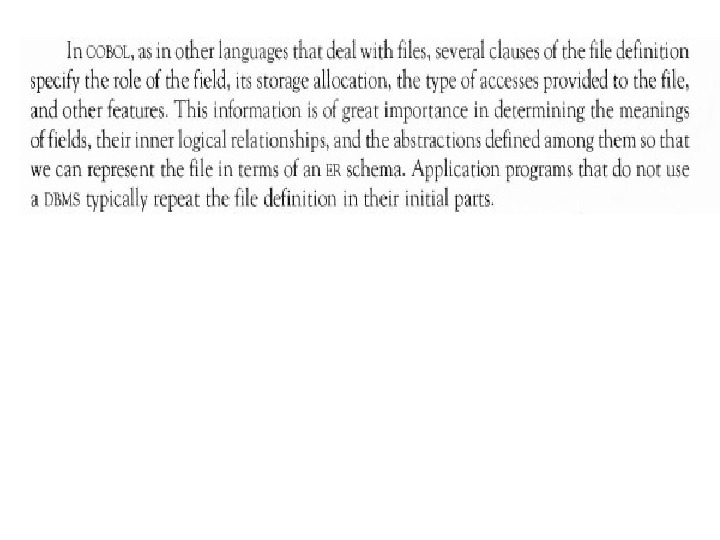 In COBOL, as in other languages that deal with files, several clauses of the file definition specify the role of the field, its storage allocation, the type of accesses provided to the file, and other features. This information is of great importance in determining the meanings of fields, their inner logical relationships, and the abstractions defined among them so that we can represent the file in terms of an ER schema. Application programs that do not use a DBMS typically repeat the file definition in their initial parts.